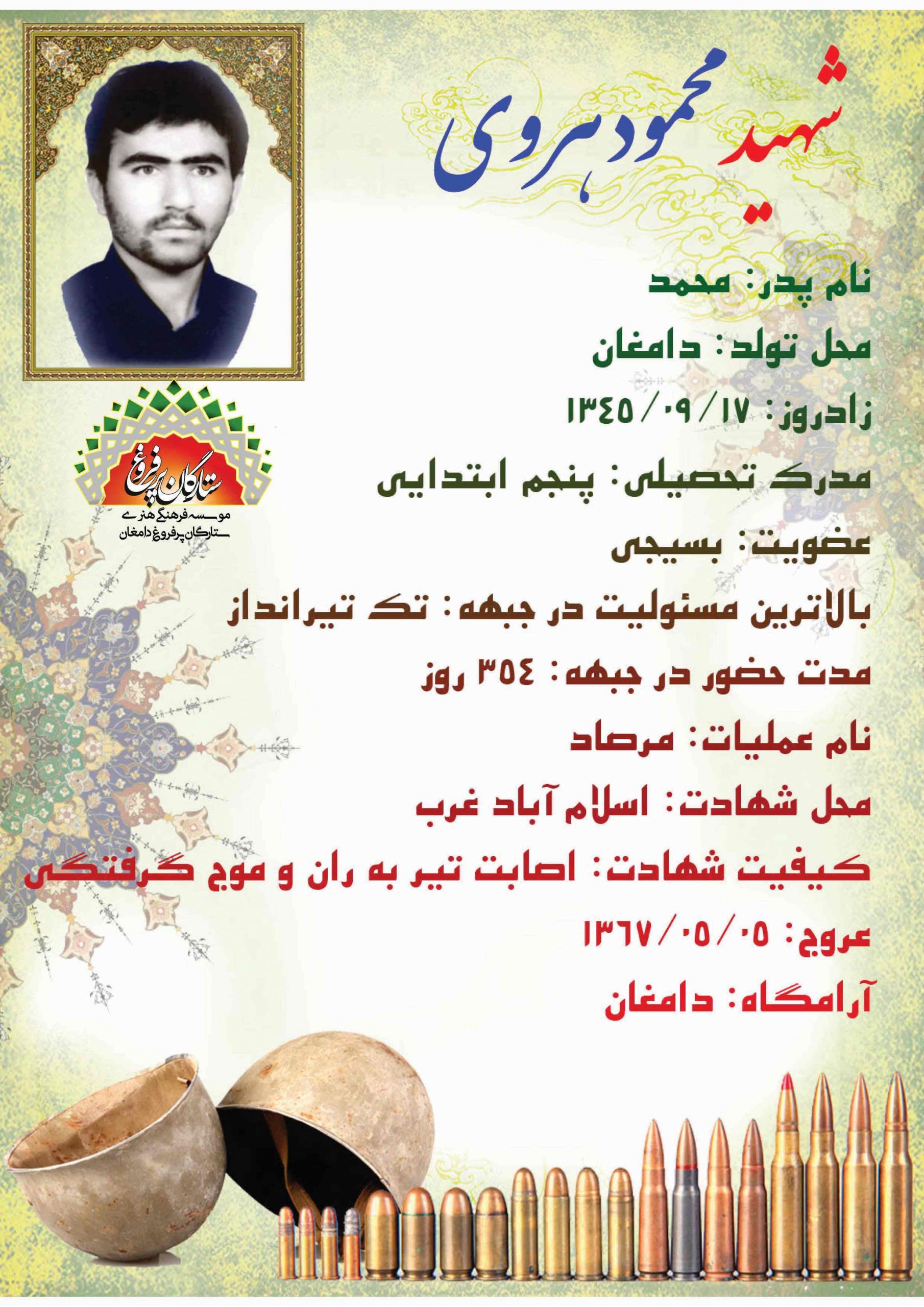 شهید محمود هروی

نام پدر: محمد

محل تولد: دامغان

زادروز: ۱۳۴۵/۰۹/۱۷

مدرک تحصیلی: پنجم ابتدایی

عضویت: بسیجی

بالاترین مسئولیت در جبهه: تک تیرانداز

مدت حضور در جبهه: ۳۵۴ روز

نام عملیات: مرصاد

محل شهادت: اسلام آباد غرب

کیفیت شهادت: اصابت تیر به ران و موج گرفتگی

عروج: ۱۳۶۷/۰۵/۰۵

آرامگاه: دامغان

ستارگان پرفروغ
موسسه فرهنگی هنری
ستارگان پرفروغ دامغان